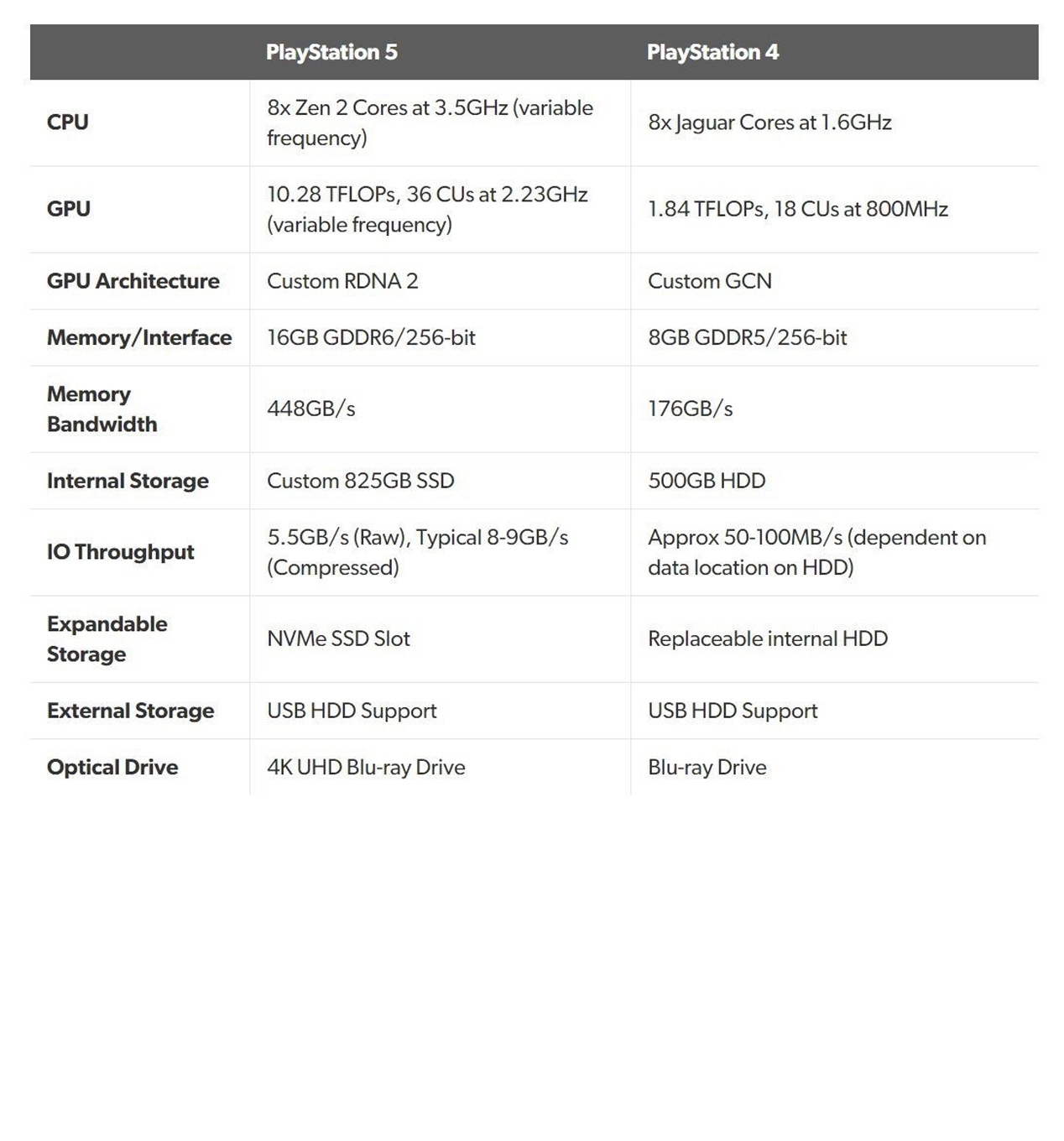 | | PlayStation 5 | PlayStation 4 |
|---|---|---|
| CPU | 8x Zen 2 Cores at 3.5GHz (variable frequency) | 8x Jaguar Cores at 1.6GHz |
| GPU | 10.28 TFLOPs, 36 CUs at 2.23GHz (variable frequency) | 1.84 TFLOPs, 18 CUs at 800MHz |
| GPU Architecture | Custom RDNA 2 | Custom GCN |
| Memory/Interface | 16GB GDDR6/256-bit | 8GB GDDR5/256-bit |
| Memory Bandwidth | 448GB/s | 176GB/s |
| Internal Storage | Custom 825GB SSD | 500GB HDD |
| IO Throughput | 5.5GB/s (Raw), Typical 8-9GB/s (Compressed) | Approx 50-100MB/s (dependent on data location on HDD) |
| Expandable Storage | NVMe SSD Slot | Replaceable internal HDD |
| External Storage | USB HDD Support | USB HDD Support |
| Optical Drive | 4K UHD Blu-ray Drive | Blu-ray Drive |